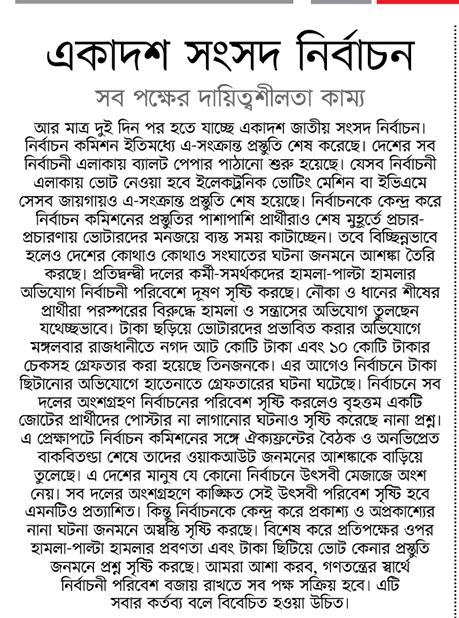 একাদশ সংসদ নির্বাচন

সব পক্ষের দায়িত্বশীলতা কাম্য

আর মাত্র দুই দিন পর হতে যাচ্ছে একাদশ জাতীয় সংসদ নির্বাচন। নির্বাচন কমিশন ইতিমধ্যে এ-সংক্রান্ত প্রস্তুতি শেষ করেছে। দেশের সব নির্বাচনী এলাকায় ব্যালট পেপার পাঠানো শুরু হয়েছে। যেসব নির্বাচনী এলাকায় ভোট নেওয়া হবে ইলেকট্রনিক ভোটিং মেশিন বা ইভিএমে সেসব জায়গায়ও এ-সংক্রান্ত প্রস্তুতি শেষ হয়েছে। নির্বাচনকে কেন্দ্র করে নির্বাচন কমিশনের প্রস্তুতির পাশাপাশি প্রার্থীরাও শেষ মুহূর্তে প্রচার-প্রচারণায় ভোটারদের মনজয়ে ব্যস্ত সময় কাটাচ্ছেন। তবে বিচ্ছিন্নভাবে হলেও দেশের কোথাও কোথাও সংঘাতের ঘটনা জনমনে আশঙ্কা তৈরি করছে। প্রতিদ্বন্দ্বী দলের কর্মী-সমর্থকদের হামলা-পাল্টা হামলার অভিযোগ নির্বাচনী পরিবেশে দূষণ সৃষ্টি করছে। নৌকা ও ধানের শীষের প্রার্থীরা পরস্পরের বিরুদ্ধে হামলা ও সন্ত্রাসের অভিযোগ তুলছেন যথেচ্ছভাবে। টাকা ছড়িয়ে ভোটারদের প্রভাবিত করার অভিযোগে মঙ্গলবার রাজধানীতে নগদ আট কোটি টাকা এবং ১০ কোটি টাকার চেকসহ গ্রেফতার করা হয়েছে তিনজনকে। এর আগেও নির্বাচনে টাকা ছিটানোর অভিযোগে হাতেনাতে গ্রেফতারের ঘটনা ঘটেছে। নির্বাচনে সব দলের অংশগ্রহণ নির্বাচনের পরিবেশ সৃষ্টি করলেও বৃহত্তম একটি জোটের প্রার্থীদের পোস্টার না লাগানোর ঘটনাও সৃষ্টি করেছে নানা প্রশ্ন। এ প্রেক্ষাপটে নির্বাচন কমিশনের সঙ্গে ঐক্যফ্রন্টের বৈঠক ও অনভিপ্রেত বাকবিতণ্ডা শেষে তাদের ওয়াকআউট জনমনের আশঙ্কাকে বাড়িয়ে তুলেছে। এ দেশের মানুষ যে কোনো নির্বাচনে উৎসবী মেজাজে অংশ নেয়। সব দলের অংশগ্রহণে কাঙ্ক্ষিত সেই উৎসবী পরিবেশ সৃষ্টি হবে এমনটিও প্রত্যাশিত। কিন্তু নির্বাচনকে কেন্দ্র করে প্রকাশ্য ও অপ্রকাশ্যের নানা ঘটনা জনমনে অস্বস্তি সৃষ্টি করছে। বিশেষ করে প্রতিপক্ষের ওপর হামলা-পাল্টা হামলার প্রবণতা এবং টাকা ছিটিয়ে ভোট কেনার প্রস্তুতি জনমনে প্রশ্ন সৃষ্টি করছে। আমরা আশা করব, গণতন্ত্রের স্বার্থে নির্বাচনী পরিবেশ বজায় রাখতে সব পক্ষ সক্রিয় হবে। এটি সবার কর্তব্য বলে বিবেচিত হওয়া উচিত।